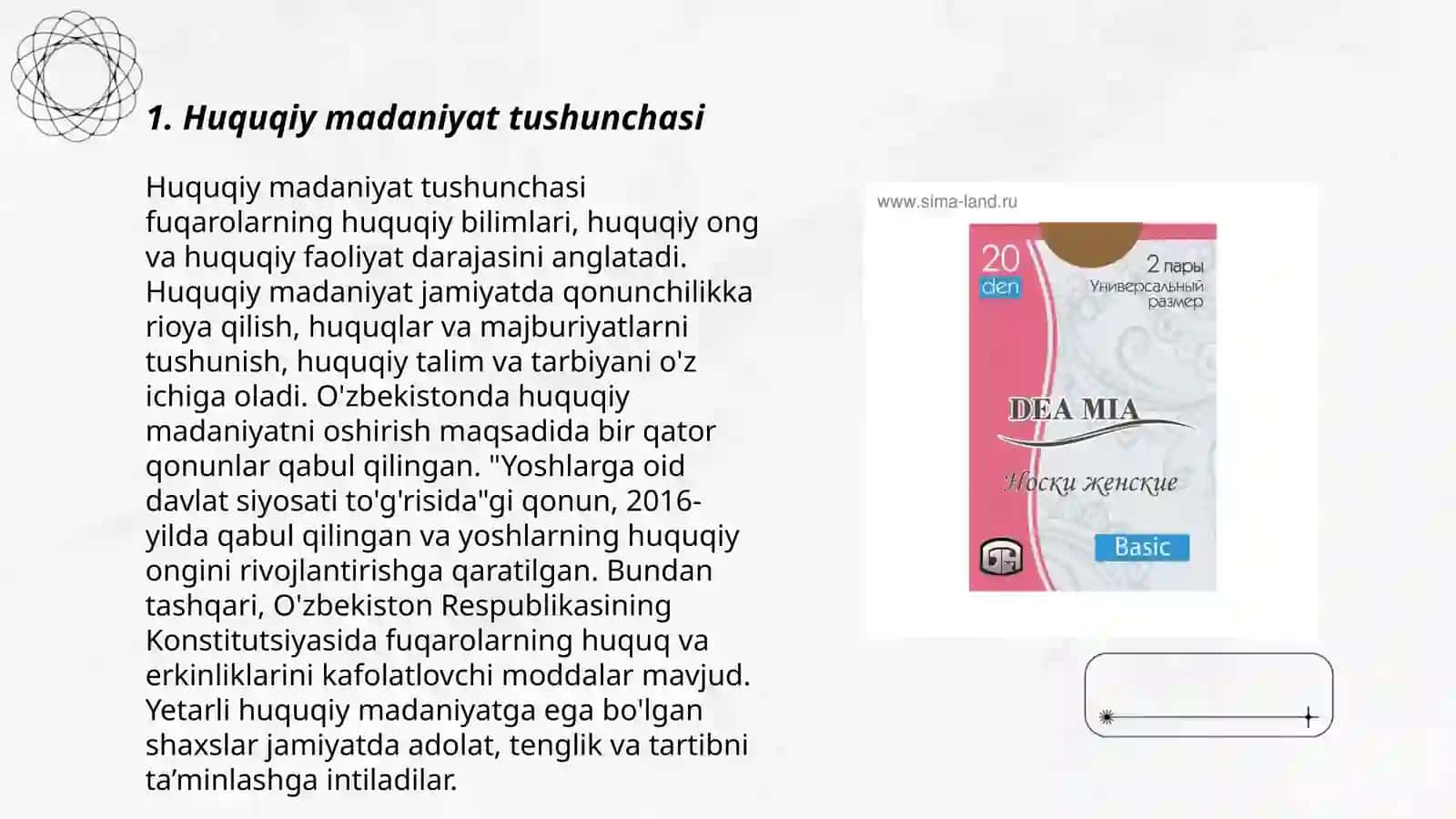 1. Huquqiy madaniyat tushunchasi

Huquqiy madaniyat tushunchasi fuqarolarning huquqiy bilimlari, huquqiy ong va huquqiy faoliyat darajasini anglatadi. Huquqiy madaniyat jamiyatda qonunchilikka rioya qilish, huquqlar va majburiyatlarni tushunish, huquqiy talim va tarbiyani o'z ichiga oladi. O'zbekistonda huquqiy madaniyatni oshirish maqsadida bir qator qonunlar qabul qilingan. "Yoshlarga oid davlat siyosati to'g'risida"gi qonun, 2016-yilda qabul qilingan va yoshlarning huquqiy ongini rivojlantirishga qaratilgan. Bundan tashqari, O'zbekiston Respublikasining Konstitutsiyasida fuqarolarning huquq va erkinliklarini kafolatlovchi moddalar mavjud. Yetarli huquqiy madaniyatga ega bo'lgan shaxslar jamiyatda adolat, tenglik va tartibni ta’minlashga intiladilar.

www.sima-land.ru

20 den

2 пары
Универсальный размер

DEA MIA

Носки женские

Basic